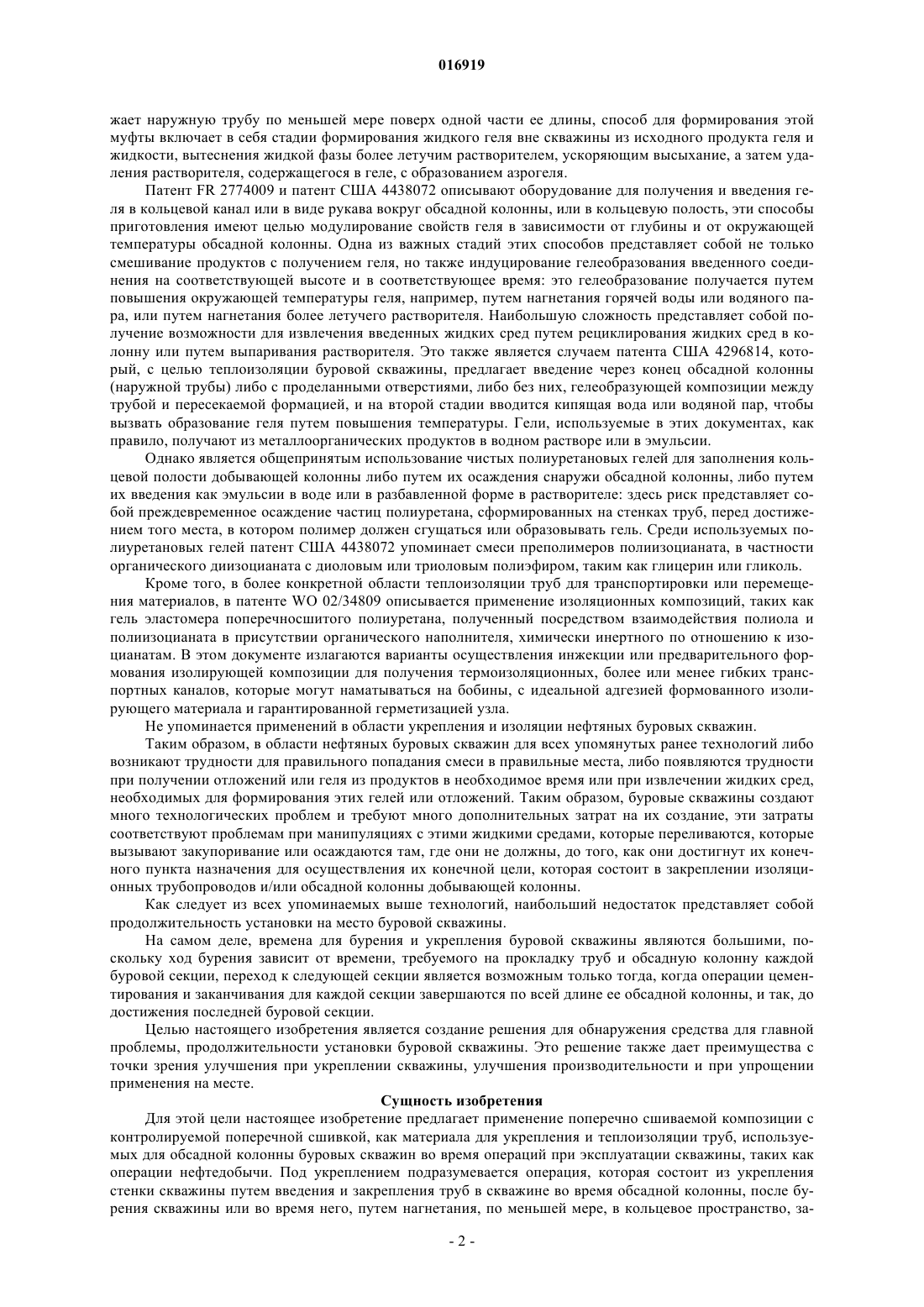 016919

жает наружную трубу по меньшей мере поверх одной части ее длины, способ для формирования этой муфты включает в себя стадии формирования жидкого геля вне скважины из исходного продукта геля и жидкости, вытеснения жидкой фазы более летучим растворителем, ускоряющим высыхание, а затем удаления растворителя, содержащегося в геле, с образованием аэрогеля.

Патент FR 2774009 и патент США 4438072 описывают оборудование для получения и введения геля в кольцевой канал или в виде рукава вокруг обсадной колонны, или в кольцевую полость, эти способы приготовления имеют целью модулирование свойств геля в зависимости от глубины и от окружающей температуры обсадной колонны. Одна из важных стадий этих способов представляет собой не только смешивание продуктов с получением геля, но также индуцирование гелеобразования введенного соединения на соответствующей высоте и в соответствующее время: это гелеобразование получается путем повышения окружающей температуры геля, например, путем нагнетания горячей воды или водяного пара, или путем нагнетания более летучего растворителя. Наибольшую сложность представляет собой получение возможности для извлечения введенных жидких сред путем рециклирования жидких сред в колонну или путем выпаривания растворителя. Это также является случаем патента США 4296814, который, с целью теплоизоляции буровой скважины, предлагает введение через конец обсадной колонны (наружной трубы) либо с проделанными отверстиями, либо без них, гелеобразующей композиции между трубой и пересекаемой формацией, и на второй стадии вводится кипящая вода или водяной пар, чтобы вызвать образование геля путем повышения температуры. Гели, используемые в этих документах, как правило, получают из металлоорганических продуктов в водном растворе или в эмульсии.

Однако является общепринятым использование чистых полиуретановых гелей для заполнения кольцевой полости добывающей колонны либо путем их осаждения снаружи обсадной колонны, либо путем их введения как эмульсии в воде или в разбавленной форме в растворителе: здесь риск представляет собой преждевременное осаждение частиц полиуретана, сформированных на стенках труб, перед достижением того места, в котором полимер должен сгущаться или образовывать гель. Среди используемых полиуретановых гелей патент США 4438072 упоминает смеси преполимеров полиизоцианата, в частности органического диизоцианата с диоловым или триоловым полиэфиром, таким как глицерин или гликоль.

Кроме того, в более конкретной области теплоизоляции труб для транспортировки или перемещения материалов, в патенте WO 02/34809 описывается применение изоляционных композиций, таких как гель эластомера поперечносшитого полиуретана, полученный посредством взаимодействия полиола и полиизоцианата в присутствии органического наполнителя, химически инертного по отношению к изоцианатам. В этом документе излагаются варианты осуществления инжекции или предварительного формования изолирующей композиции для получения термоизоляционных, более или менее гибких транспортных каналов, которые могут наматываться на бобины, с идеальной адгезией формованного изолирующего материала и гарантированной герметизацией узла.

Не упоминается применений в области укрепления и изоляции нефтяных буровых скважин.

Таким образом, в области нефтяных буровых скважин для всех упомянутых ранее технологий либо возникают трудности для правильного попадания смеси в правильные места, либо появляются трудности при получении отложений или геля из продуктов в необходимое время или при извлечении жидких сред, необходимых для формирования этих гелей или отложений. Таким образом, буровые скважины создают много технологических проблем и требуют много дополнительных затрат на их создание, эти затраты соответствуют проблемам при манипуляциях с этими жидкими средами, которые переливаются, которые вызывают закупоривание или осаждаются там, где они не должны, до того, как они достигнут их конечного пункта назначения для осуществления их конечной цели, которая состоит в закреплении изоляционных трубопроводов и/или обсадной колонны добывающей колонны.

Как следует из всех упоминаемых выше технологий, наибольший недостаток представляет собой продолжительность установки на место буровой скважины.

На самом деле, времена для бурения и укрепления буровой скважины являются большими, поскольку ход бурения зависит от времени, требуемого на прокладку труб и обсадную колонну каждой буровой секции, переход к следующей секции является возможным только тогда, когда операции цементирования и заканчивания для каждой секции завершаются по всей длине ее обсадной колонны, и так, до достижения последней буровой секции.

Целью настоящего изобретения является создание решения для обнаружения средства для главной проблемы, продолжительности установки буровой скважины. Это решение также дает преимущества с точки зрения улучшения при укреплении скважины, улучшения производительности и при упрощении применения на месте.

Сущность изобретения

Для этой цели настоящее изобретение предлагает применение поперечно сшиваемой композиции с контролируемой поперечной сшивкой, как материала для укрепления и теплоизоляции труб, используемых для обсадной колонны буровых скважин во время операций при эксплуатации скважины, таких как операции нефтедобычи. Под укреплением подразумевается операция, которая состоит из укрепления стенки скважины путем введения и закрепления труб в скважине во время обсадной колонны, после бурения скважины или во время него, путем нагнетания, по меньшей мере, в кольцевое пространство, за-

- 2 -